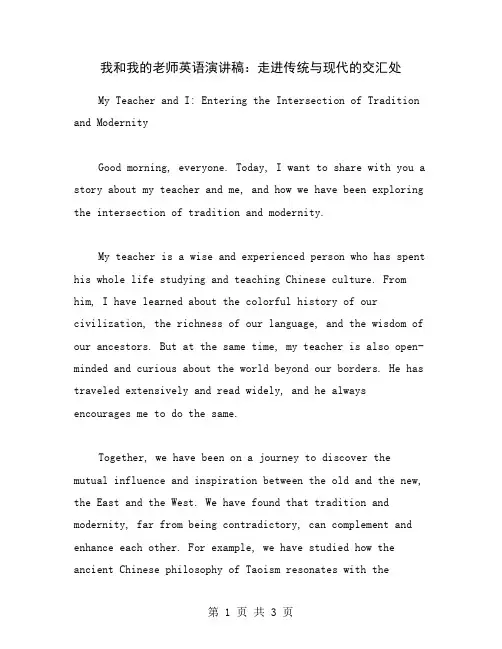 我和我的老师英语演讲稿：走进传统与现代的交汇处

My Teacher and I: Entering the Intersection of Tradition and Modernity

Good morning, everyone. Today, I want to share with you a story about my teacher and me, and how we have been exploring the intersection of tradition and modernity.

My teacher is a wise and experienced person who has spent his whole life studying and teaching Chinese culture. From him, I have learned about the colorful history of our civilization, the richness of our language, and the wisdom of our ancestors. But at the same time, my teacher is also open-minded and curious about the world beyond our borders. He has traveled extensively and read widely, and he always encourages me to do the same.

Together, we have been on a journey to discover the mutual influence and inspiration between the old and the new, the East and the West. We have found that tradition and modernity, far from being contradictory, can complement and enhance each other. For example, we have studied how the ancient Chinese philosophy of Taoism resonates with the

第 1 页 共 3 页